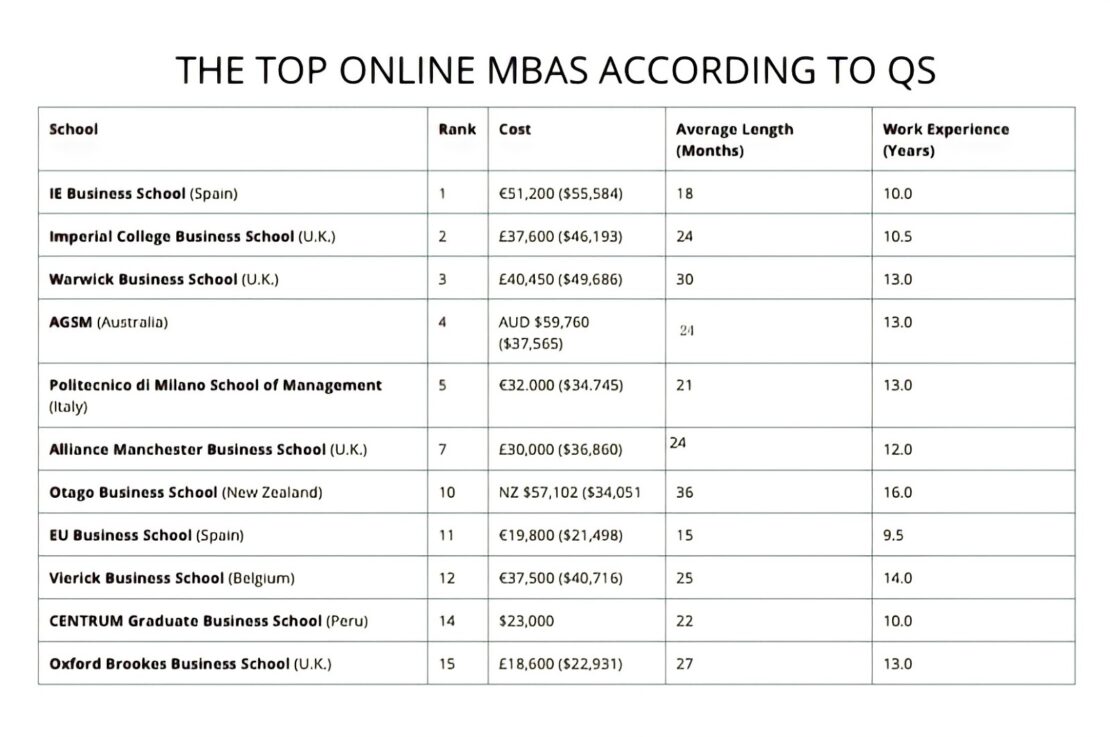 THE TOP ONLINE MBAS ACCORDING TO QS

| School | Rank | Cost | Average Length (Months) | Work Experience (Years) |
|---|---|---|---|---|
| IE Business School (Spain) | 1 | €51,200 ($55,584) | 18 | 10.0 |
| Imperial College Business School (U.K.) | 2 | £37,600 ($46,193) | 24 | 10.5 |
| Warwick Business School (U.K.) | 3 | £40,450 ($49,686) | 30 | 13.0 |
| AGSM (Australia) | 4 | AUD $59,760 ($37,565) | 24 | 13.0 |
| Politecnico di Milano School of Management (Italy) | 5 | €32.000 ($34.745) | 21 | 13.0 |
| Alliance Manchester Business School (U.K.) | 7 | £30,000 ($36,860) | 24 | 12.0 |
| Otago Business School (New Zealand) | 10 | NZ $57,102 ($34,051 | 36 | 16.0 |
| EU Business School (Spain) | 11 | €19,800 ($21,498) | 15 | 9.5 |
| Vlerick Business School (Belgium) | 12 | €37,500 ($40,716) | 25 | 14.0 |
| CENTRUM Graduate Business School (Peru) | 14 | $23,000 | 22 | 10.0 |
| Oxford Brookes Business School (U.K.) | 15 | £18,600 ($22,931) | 27 | 13.0 |